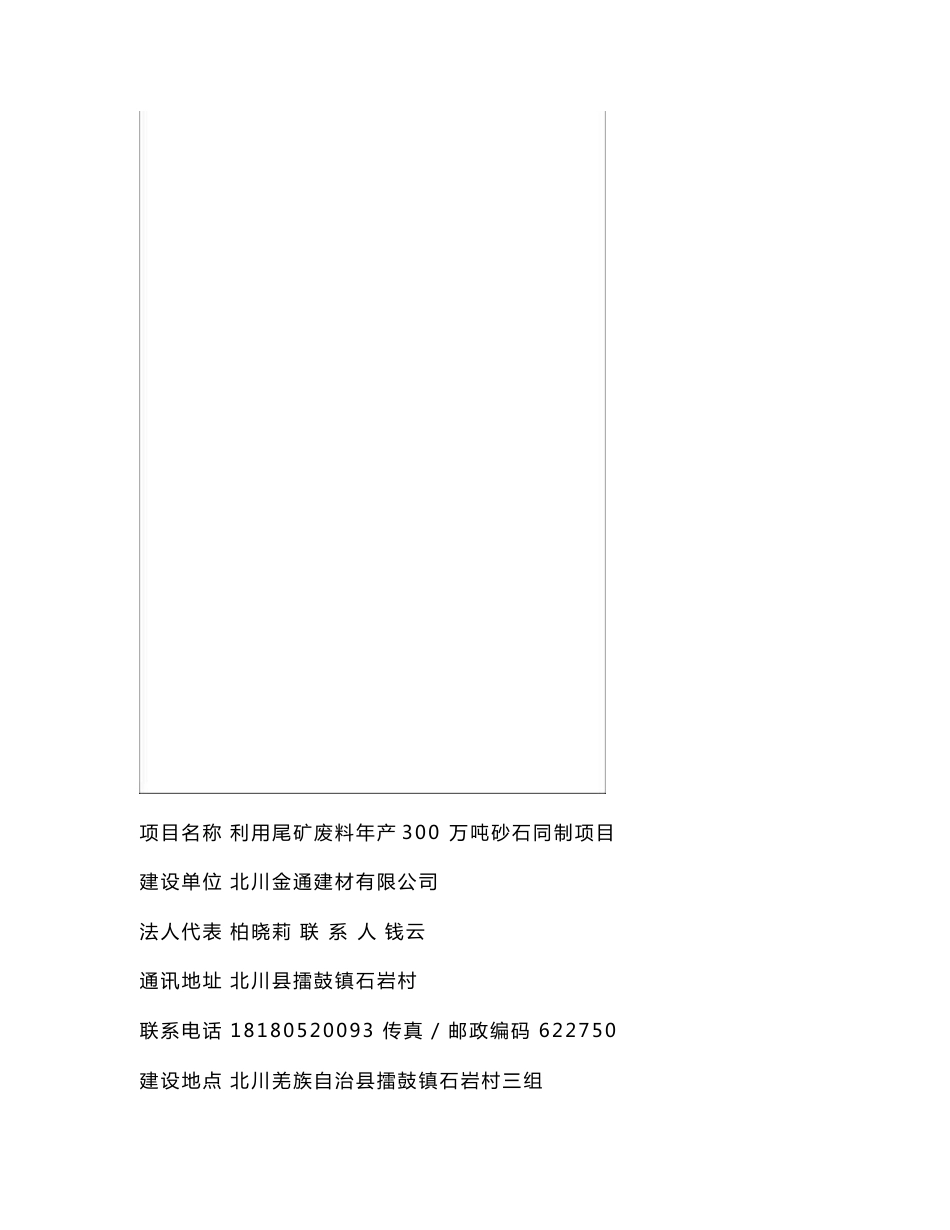 项目名称 利用尾矿废料年产 300 万吨砂石同制项目

建设单位 北川金通建材有限公司

法人代表 柏晓莉 联 系 人 钱云

通讯地址 北川县擂鼓镇石岩村

联系电话 18180520093 传真 / 邮政编码 622750

建设地点 北川羌族自治县擂鼓镇石岩村三组